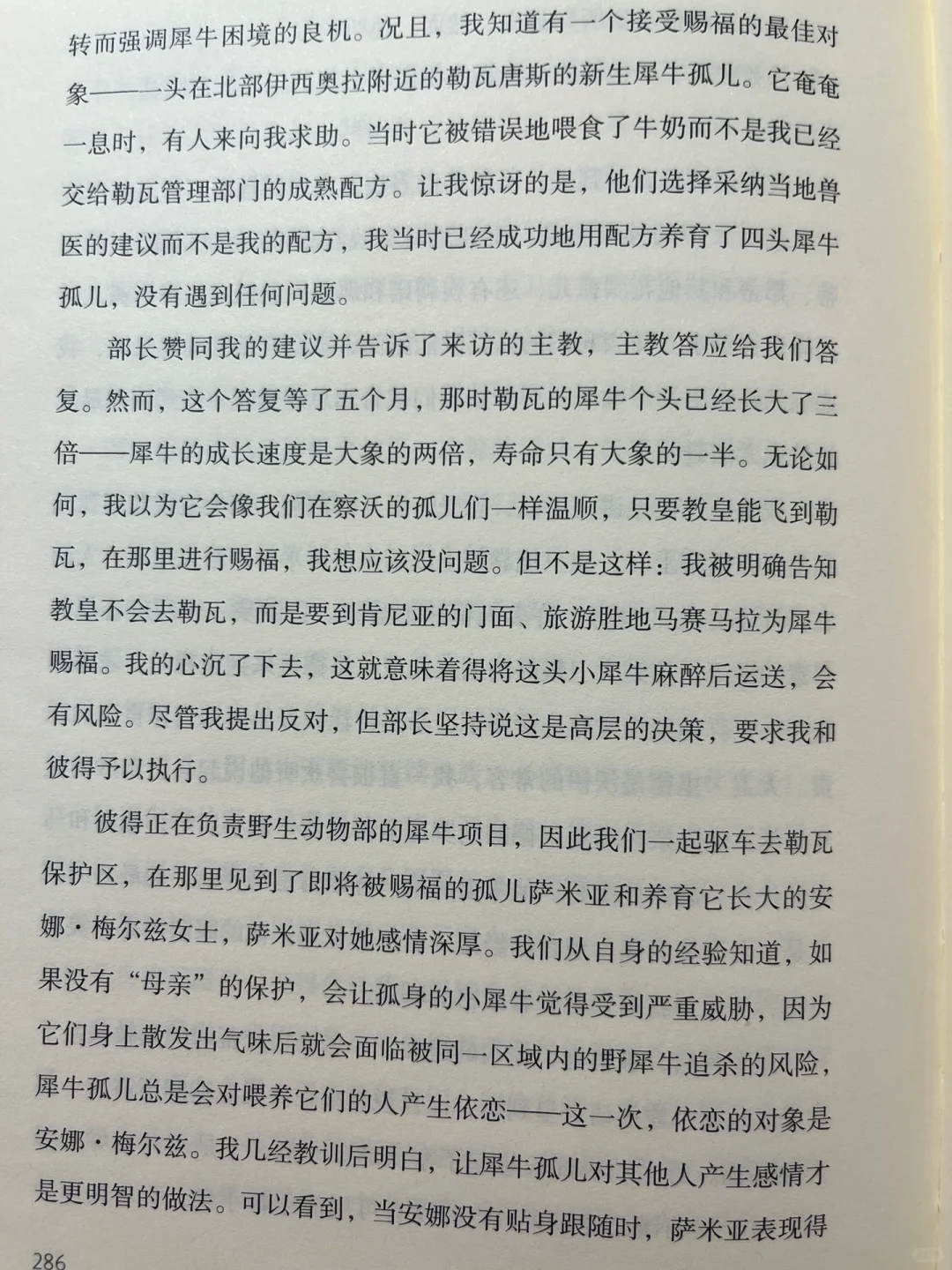 转而强调犀牛困境的良机。况且，我知道有一个接受赐福的最佳对象——一头在北部伊西奥拉附近的勒瓦唐斯的新生犀牛孤儿。它奄奄一息时，有人来向我求助。当时它被错误地喂食了牛奶而不是我已经交给勒瓦管理部门的成熟配方。让我惊讶的是，他们选择采纳当地兽医的建议而不是我的配方，我当时已经成功地用配方养育了四头犀牛孤儿，没有遇到任何问题。

部长赞同我的建议并告诉了来访的主教，主教答应给我们答复。然而，这个答复等了五个月，那时勒瓦的犀牛个头已经长大了三倍——犀牛的成长速度是大象的两倍，寿命只有大象的一半。无论如何，我以为它会像我们在察沃的孤儿们一样温顺，只要教皇能飞到勒瓦，在那里进行赐福，我想应该没问题。但不是这样：我被明确告知教皇不会去勒瓦，而是要到肯尼亚的门面、旅游胜地马赛马拉为犀牛赐福。我的心沉了下去，这就意味着得将这头小犀牛麻醉后运送，会有风险。尽管我提出反对，但部长坚持说这是高层的决策，要求我和彼得予以执行。

彼得正在负责野生动物部的犀牛项目，因此我们一起驱车去勒瓦保护区，在那里见到了即将被赐福的孤儿萨米亚和养育它长大的安娜·梅尔兹女士，萨米亚对她感情深厚。我们从自身的经验知道，如果没有“母亲”的保护，会让孤身的小犀牛觉得受到严重威胁，因为它们身上散发出气味后就会面临被同一区域内的野犀牛追杀的风险，犀牛孤儿总是会对喂养它们的人产生依恋——这一次，依恋的对象是安娜·梅尔兹。我几经教训后明白，让犀牛孤儿对其他人产生感情才是更明智的做法。可以看到，当安娜没有贴身跟随时，萨米亚表现得

286